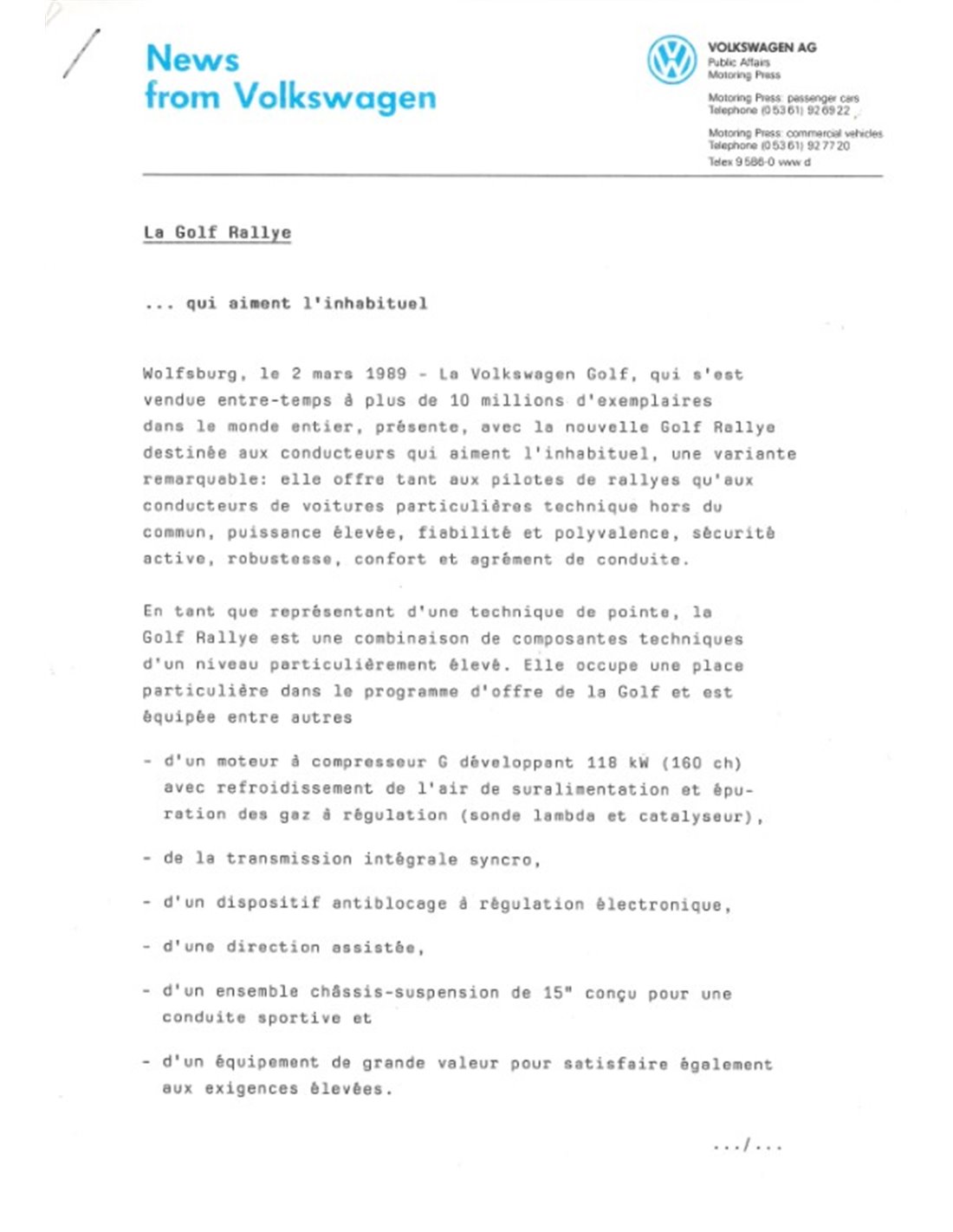 News
from Volkswagen

VOLKSWAGEN AG
Public Affairs
Motoring Press

Motoring Press: passenger cars
Telephone (0 53 61) 92 69 22

Motoring Press: commercial vehicles
Telephone (0 53 61) 92 77 20
Telex 9 586-0 vww d

La Golf Rallye

... qui aiment l'inhabituel

Wolfsburg, le 2 mars 1989 - La Volkswagen Golf, qui s'est vendue entre-temps à plus de 10 millions d'exemplaires dans le monde entier, présente, avec la nouvelle Golf Rallye destinée aux conducteurs qui aiment l'inhabituel, une variante remarquable: elle offre tant aux pilotes de rallyes qu'aux conducteurs de voitures particulières technique hors du commun, puissance élevée, fiabilité et polyvalence, sécurité active, robustesse, confort et agrément de conduite.

En tant que représentant d'une technique de pointe, la Golf Rallye est une combinaison de composantes techniques d'un niveau particulièrement élevé. Elle occupe une place particulière dans le programme d'offre de la Golf et est équipée entre autres

- d'un moteur à compresseur G développant 118 kW (160 ch) avec refroidissement de l'air de suralimentation et épuration des gaz à régulation (sonde lambda et catalyseur),

- de la transmission intégrale syncro,

- d'un dispositif antiblocage à régulation électronique,

- d'une direction assistée,

- d'un ensemble châssis-suspension de 15" conçu pour une conduite sportive et

- d'un équipement de grande valeur pour satisfaire également aux exigences élevées.

.../...